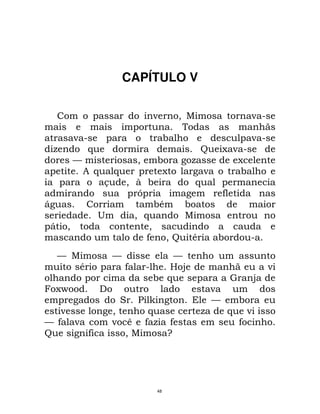 CAPÍTULO V

Com o passar do inverno, Mimosa tornava-se mais e mais importuna. Todas as manhãs atrasava-se para o trabalho e desculpava-se dizendo que dormira demais. Queixava-se de dores — misteriosas, embora gozasse de excelente apetite. A qualquer pretexto largava o trabalho e ia para o açude, à beira do qual permanecia admirando sua própria imagem refletida nas águas. Corriam também boatos de maior seriedade. Um dia, quando Mimosa entrou no pátio, toda contente, sacudindo a cauda e mascando um talo de feno, Quitéria abordou-a.

— Mimosa — disse ela — tenho um assunto muito sério para falar-lhe. Hoje de manhã eu a vi olhando por cima da sebe que separa a Granja de Foxwood. Do outro lado estava um dos empregados do Sr. Pilkington. Ele — embora eu estivesse longe, tenho quase certeza de que vi isso — falava com você e fazia festas em seu focinho. Que significa isso, Mimosa?

48